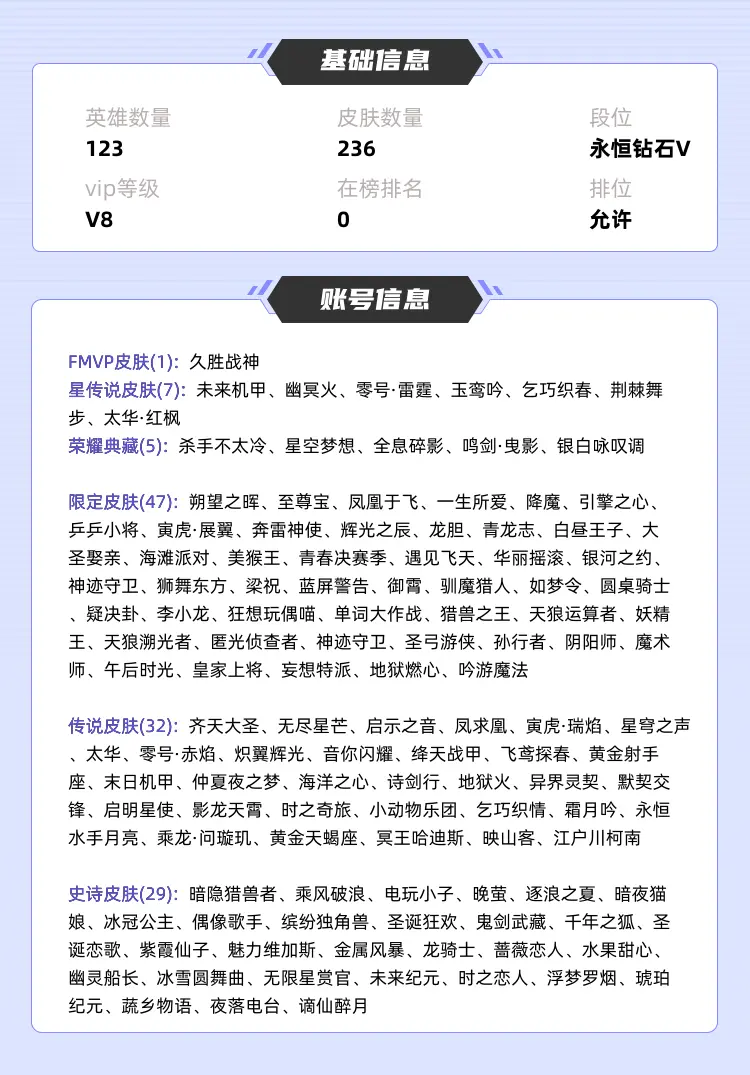 基础信息

英雄数量
123

皮肤数量
236

段位
永恒钻石V

vip等级
V8

在榜排名
0

排位
允许

账号信息

FMVP皮肤(1): 久胜战神
星传说皮肤(7): 未来机甲、幽冥火、零号·雷霆、玉鸾吟、乞巧织春、荆棘舞步、太华·红枫
荣耀典藏(5): 杀手不太冷、星空梦想、全息碎影、鸣剑·曳影、银白咏叹调

限定皮肤(47): 朔望之晖、至尊宝、凤凰于飞、一生所爱、降魔、引擎之心、乒乒小将、寅虎·展翼、奔雷神使、辉光之辰、龙胆、青龙志、白昼王子、大圣娶亲、海滩派对、美猴王、青春决赛季、遇见飞天、华丽摇滚、银河之约、神迹守卫、狮舞东方、梁祝、蓝屏警告、御霄、驯魔猎人、如梦令、圆桌骑士、疑决卦、李小龙、狂想玩偶喵、单词大作战、猎兽之王、天狼运算者、妖精王、天狼溯光者、匿光侦查者、神迹守卫、圣弓游侠、孙行者、阴阳师、魔术师、午后时光、皇家上将、妄想特派、地狱燃心、吟游魔法

传说皮肤(32): 齐天大圣、无尽星芒、启示之音、凤求凰、寅虎·瑞焰、星穹之声、太华、零号·赤焰、炽翼辉光、音你闪耀、绛天战甲、飞鸢探春、黄金射手座、末日机甲、仲夏夜之梦、海洋之心、诗剑行、地狱火、异界灵契、默契交锋、启明星使、影龙天霄、时之奇旅、小动物乐团、乞巧织情、霜月吟、永恒水手月亮、乘龙·问璇玑、黄金天蝎座、冥王哈迪斯、映山客、江户川柯南

史诗皮肤(29): 暗隐猎兽者、乘风破浪、电玩小子、晚萤、逐浪之夏、暗夜猫娘、冰冠公主、偶像歌手、缤纷独角兽、圣诞狂欢、鬼剑武藏、千年之狐、圣诞恋歌、紫霞仙子、魅力维加斯、金属风暴、龙骑士、蔷薇恋人、水果甜心、幽灵船长、冰雪圆舞曲、无限星赏官、未来纪元、时之恋人、浮梦罗烟、琥珀纪元、蔬乡物语、夜落电台、谪仙醉月